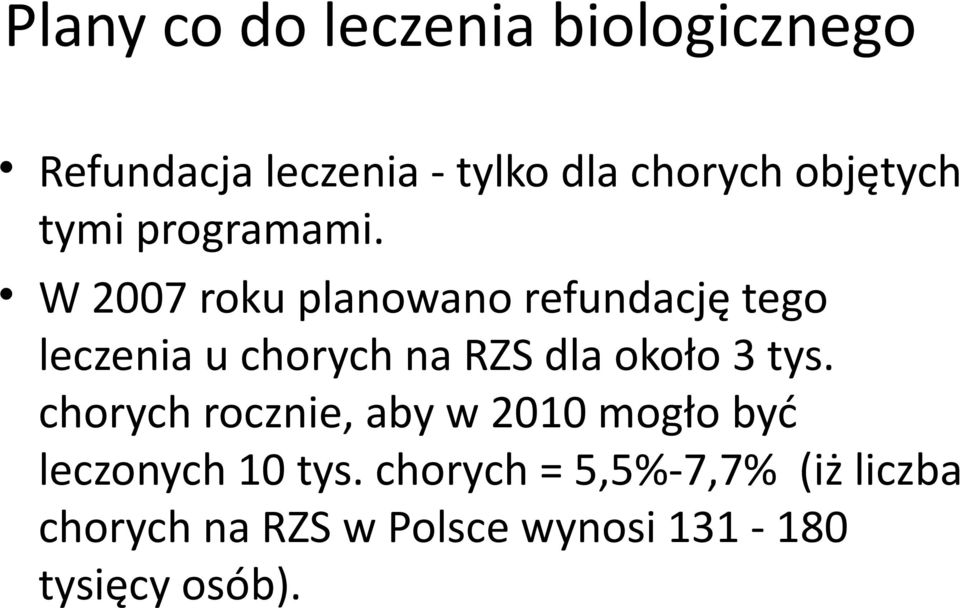 Plany co do leczenia biologicznego

• Refundacja leczenia - tylko dla chorych objętych tymi programami.

• W 2007 roku planowano refundację tego leczenia u chorych na RZS dla około 3 tys. chorych rocznie, aby w 2010 mogło być leczonych 10 tys. chorych = 5,5%-7,7% (iż liczba chorych na RZS w Polsce wynosi 131 - 180 tysięcy osób).